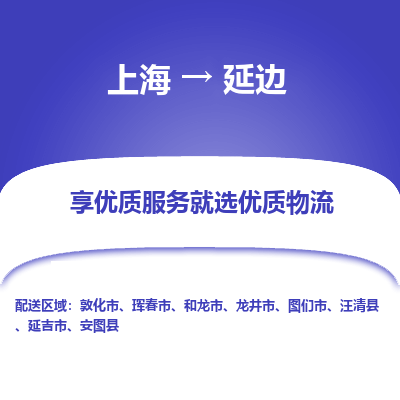 上海 → 延边

享优质服务就选优质物流

配送区域：敦化市、珲春市、和龙市、龙井市、图们市、汪清县、延吉市、安图县